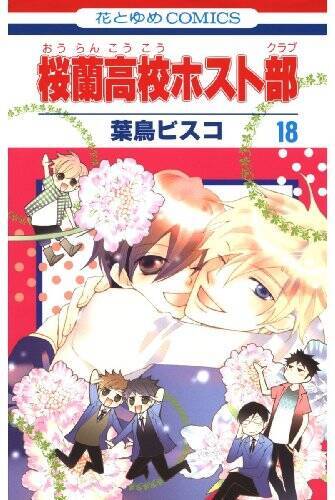 花とゆめCOMICS

おうらんこうこう　クラブ
桜蘭高校ホスト部

葉鳥ビスコ

18